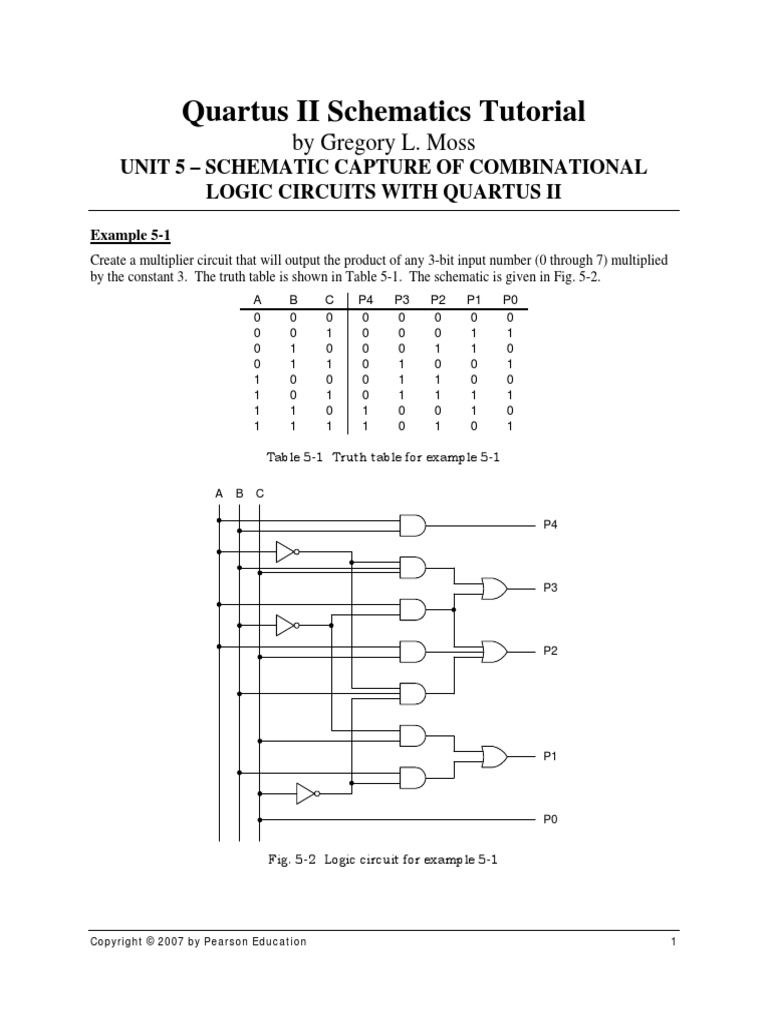 Quartus II Schematics Tutorial
by Gregory L. Moss
UNIT 5 – SCHEMATIC CAPTURE OF COMBINATIONAL LOGIC CIRCUITS WITH QUARTUS II

Example 5-1

Create a multiplier circuit that will output the product of any 3-bit input number (0 through 7) multiplied by the constant 3. The truth table is shown in Table 5-1. The schematic is given in Fig. 5-2.

| A | B | C | P4 | P3 | P2 | P1 | P0 |
|---|---|---|---|---|---|---|---|
| 0 | 0 | 0 | 0 | 0 | 0 | 0 | 0 |
| 0 | 0 | 1 | 0 | 0 | 0 | 1 | 1 |
| 0 | 1 | 0 | 0 | 0 | 1 | 1 | 0 |
| 0 | 1 | 1 | 0 | 1 | 0 | 0 | 1 |
| 1 | 0 | 0 | 0 | 1 | 1 | 0 | 0 |
| 1 | 0 | 1 | 0 | 1 | 1 | 1 | 1 |
| 1 | 1 | 0 | 1 | 0 | 0 | 1 | 0 |
| 1 | 1 | 1 | 1 | 0 | 1 | 0 | 1 |

Table 5-1 Truth table for example 5-1

A B C
P4
P3
P2
P1
P0

Fig. 5-2 Logic circuit for example 5-1

Copyright © 2007 by Pearson Education 1